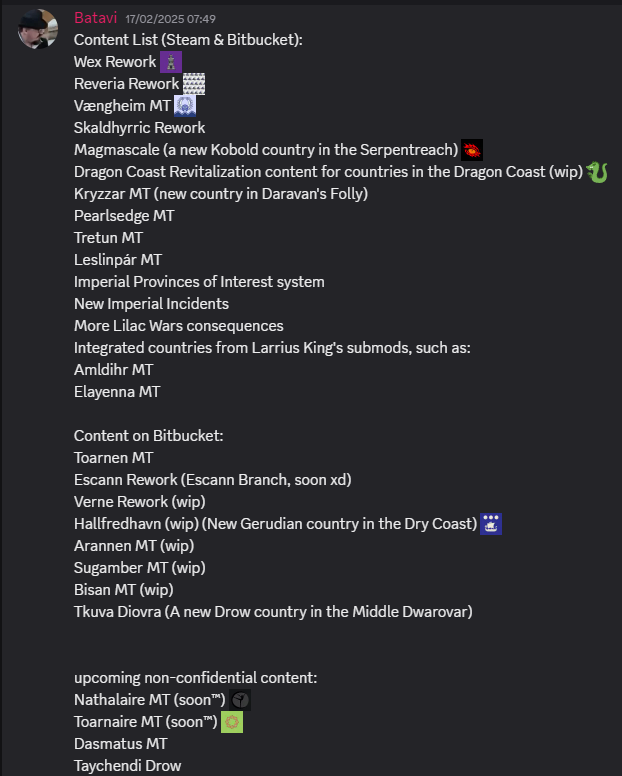 Batavi 17/02/2025 07:49
Content List (Steam & Bitbucket):
Wex Rework
Reveria Rework
Vængheim MT
Skaldhyrric Rework
Magmascale (a new Kobold country in the Serpentreach)
Dragon Coast Revitalization content for countries in the Dragon Coast (wip)
Kryzzar MT (new country in Daravan's Folly)
Pearlsedge MT
Tretun MT
Leslinpár MT
Imperial Provinces of Interest system
New Imperial Incidents
More Lilac Wars consequences
Integrated countries from Larrius King's submods, such as:
Amldihr MT
Elayenna MT

Content on Bitbucket:
Toarnen MT
Escann Rework (Escann Branch, soon xd)
Verne Rework (wip)
Hallfredhavn (wip) (New Gerudian country in the Dry Coast)
Arannen MT (wip)
Sugamber MT (wip)
Bisan MT (wip)
Tkuva Diovra (A new Drow country in the Middle Dwarovar)

upcoming non-confidential content:
Nathalaire MT (soon™)
Toarnaire MT (soon™)
Dasmatus MT
Taychendi Drow